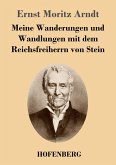 Ernst Moritz Arndt

Meine Wanderungen und Wandlungen mit dem Reichsfreiherrn von Stein

HOFENBERG